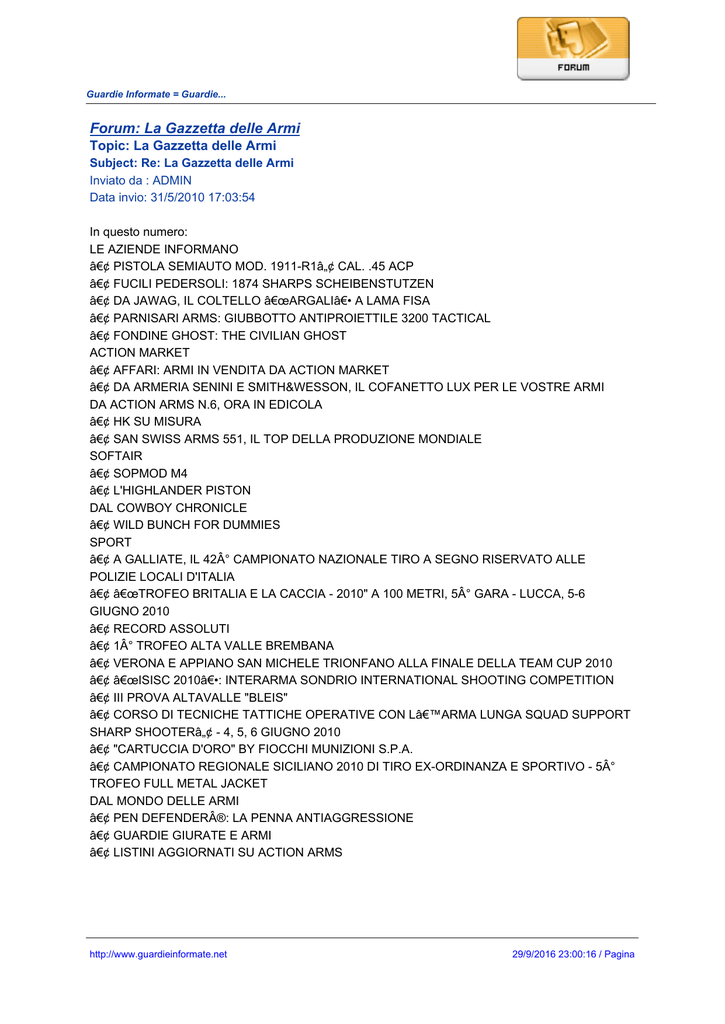 FORUM

Guardie Informate = Guardie...

Forum: La Gazzetta delle Armi
Topic: La Gazzetta delle Armi
Subject: Re: La Gazzetta delle Armi
Inviato da : ADMIN
Data invio: 31/5/2010 17:03:54

In questo numero:
LE AZIENDE INFORMANO
â€¢ PISTOLA SEMIAUTO MOD. 1911-R1â„¢ CAL. .45 ACP
â€¢ FUCILI PEDERSOLI: 1874 SHARPS SCHEIBENSTUTZEN
â€¢ DA JAWAG, IL COLTELLO â€œARGALIâ€• A LAMA FISA
â€¢ PARNISARI ARMS: GIUBBOTTO ANTIPROIETTILE 3200 TACTICAL
â€¢ FONDINE GHOST: THE CIVILIAN GHOST
ACTION MARKET
â€¢ AFFARI: ARMI IN VENDITA DA ACTION MARKET
â€¢ DA ARMERIA SENINI E SMITH&WESSON, IL COFANETTO LUX PER LE VOSTRE ARMI
DA ACTION ARMS N.6, ORA IN EDICOLA
â€¢ HK SU MISURA
â€¢ SAN SWISS ARMS 551, IL TOP DELLA PRODUZIONE MONDIALE
SOFTAIR
â€¢ SOPMOD M4
â€¢ L'HIGHLANDER PISTON
DAL COWBOY CHRONICLE
â€¢ WILD BUNCH FOR DUMMIES
SPORT
â€¢ A GALLIATE, IL 42Â° CAMPIONATO NAZIONALE TIRO A SEGNO RISERVATO ALLE POLIZIE LOCALI D'ITALIA
â€¢ â€œTROFEO BRITALIA E LA CACCIA - 2010" A 100 METRI, 5Â° GARA - LUCCA, 5-6 GIUGNO 2010
â€¢ RECORD ASSOLUTI
â€¢ 1Â° TROFEO ALTA VALLE BREMBANA
â€¢ VERONA E APPIANO SAN MICHELE TRIONFANO ALLA FINALE DELLA TEAM CUP 2010
â€¢ â€œISISC 2010â€•: INTERARMA SONDRIO INTERNATIONAL SHOOTING COMPETITION
â€¢ III PROVA ALTAVALLE "BLEIS"
â€¢ CORSO DI TECNICHE TATTICHE OPERATIVE CON Lâ€™ARMA LUNGA SQUAD SUPPORT SHARP SHOOTERâ„¢ - 4, 5, 6 GIUGNO 2010
â€¢ "CARTUCCIA D'ORO" BY FIOCCHI MUNIZIONI S.P.A.
â€¢ CAMPIONATO REGIONALE SICILIANO 2010 DI TIRO EX-ORDINANZA E SPORTIVO - 5Â° TROFEO FULL METAL JACKET
DAL MONDO DELLE ARMI
â€¢ PEN DEFENDERÂ®: LA PENNA ANTIAGGRESSIONE
â€¢ GUARDIE GIURATE E ARMI
â€¢ LISTINI AGGIORNATI SU ACTION ARMS

http://www.guardieinformate.net
29/9/2016 23:00:16 / Pagina